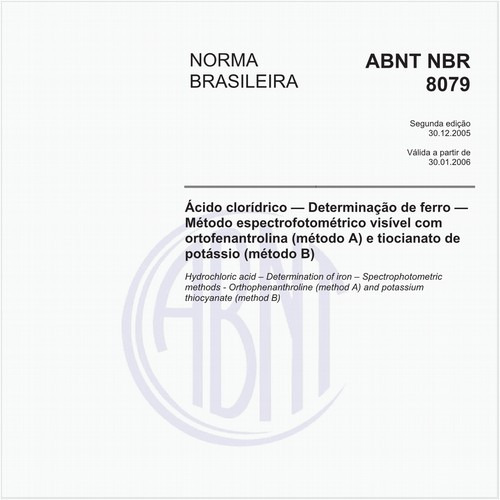 NORMA BRASILEIRA

ABNT NBR 8079

Segunda edição
30.12.2005

Válida a partir de
30.01.2006

Ácido clorídrico — Determinação de ferro — Método espectrofotométrico visível com ortofenantrolina (método A) e tiocianato de potássio (método B)

Hydrochloric acid – Determination of iron – Spectrophotometric methods - Orthophenanthroline (method A) and potassium thiocyanate (method B)

ABNT